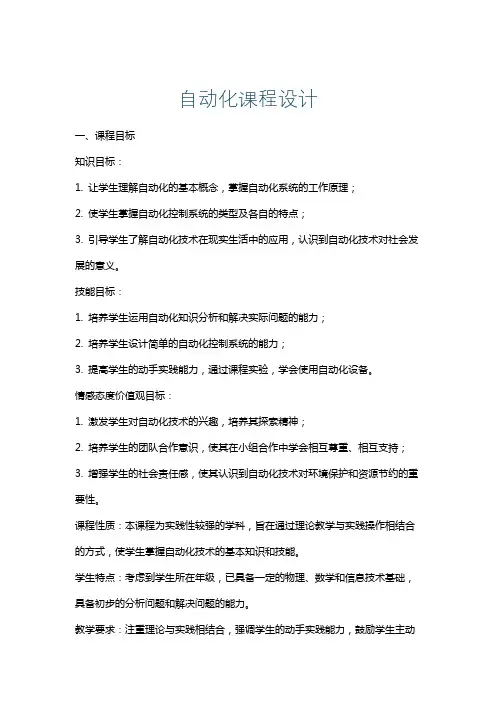 自动化课程设计

一、课程目标

知识目标：

1. 让学生理解自动化的基本概念，掌握自动化系统的工作原理；

2. 使学生掌握自动化控制系统的类型及各自的特点；

3. 引导学生了解自动化技术在现实生活中的应用，认识到自动化技术对社会发展的意义。

技能目标：

1. 培养学生运用自动化知识分析和解决实际问题的能力；

2. 培养学生设计简单的自动化控制系统的能力；

3. 提高学生的动手实践能力，通过课程实验，学会使用自动化设备。

情感态度价值观目标：

1. 激发学生对自动化技术的兴趣，培养其探索精神；

2. 培养学生的团队合作意识，使其在小组合作中学会相互尊重、相互支持；

3. 增强学生的社会责任感，使其认识到自动化技术对环境保护和资源节约的重要性。

课程性质：本课程为实践性较强的学科，旨在通过理论教学与实践操作相结合的方式，使学生掌握自动化技术的基本知识和技能。

学生特点：考虑到学生所在年级，已具备一定的物理、数学和信息技术基础，具备初步的分析问题和解决问题的能力。

教学要求：注重理论与实践相结合，强调学生的动手实践能力，鼓励学生主动